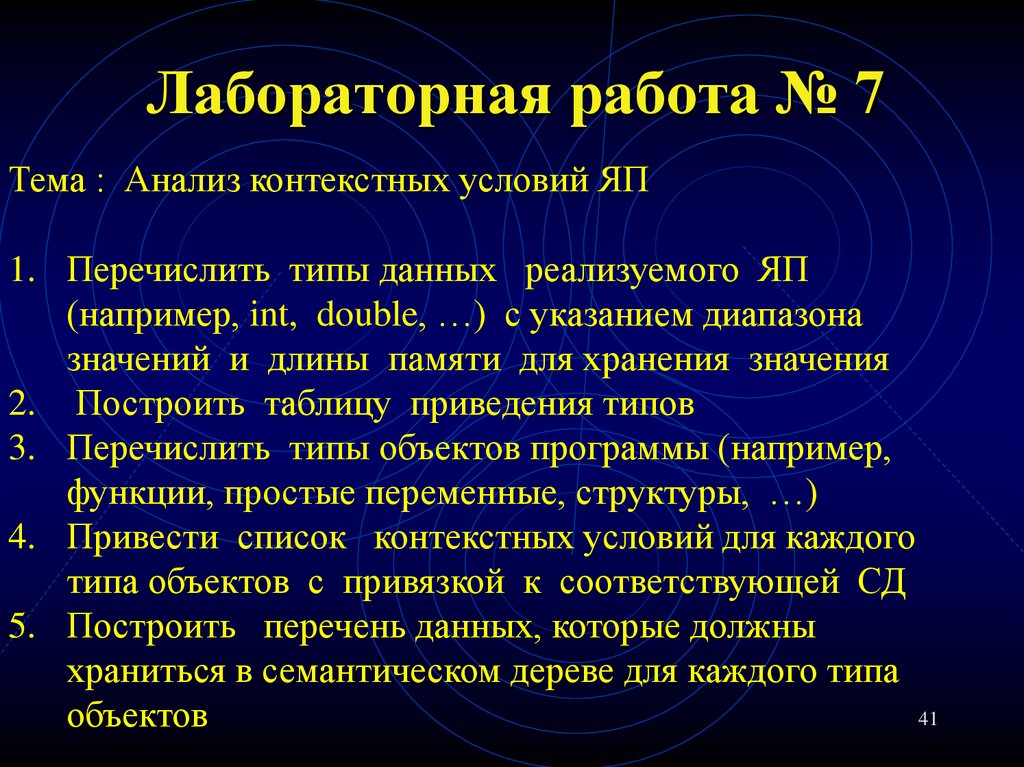 Лабораторная работа № 7

Тема : Анализ контекстных условий ЯП

1. Перечислить типы данных реализуемого ЯП (например, int, double, …) с указанием диапазона значений и длины памяти для хранения значения
2. Построить таблицу приведения типов
3. Перечислить типы объектов программы (например, функции, простые переменные, структуры, …)
4. Привести список контекстных условий для каждого типа объектов с привязкой к соответствующей СД
5. Построить перечень данных, которые должны храниться в семантическом дереве для каждого типа объектов

41